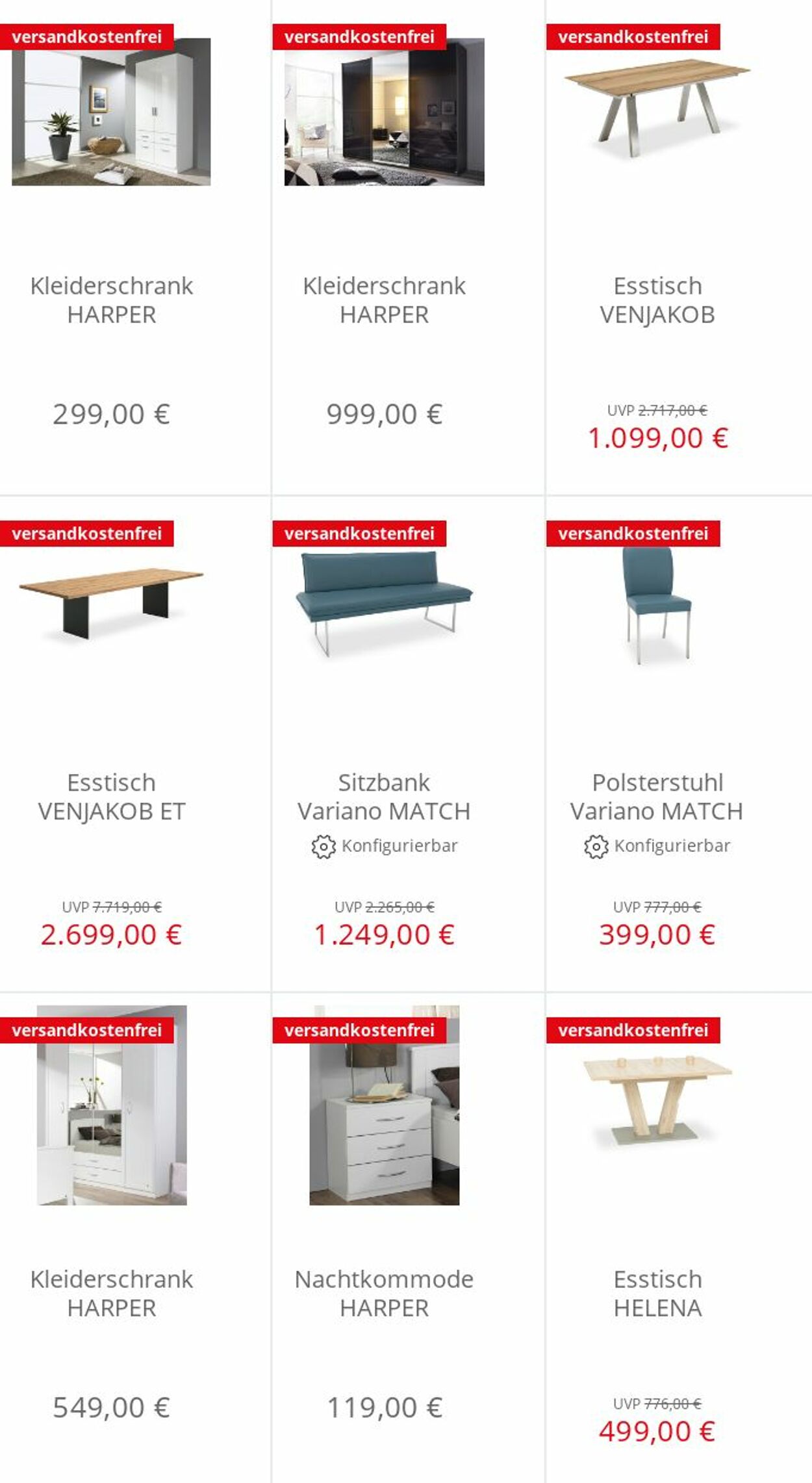 versandkostenfrei

Kleiderschrank HARPER

299,00 €

versandkostenfrei

Kleiderschrank HARPER

999,00 €

versandkostenfrei

Esstisch VENJAKOB

UVP 2.717,00 €
1.099,00 €

versandkostenfrei

Esstisch VENJAKOB ET

UVP 7.719,00 €
2.699,00 €

versandkostenfrei

Sitzbank Variano MATCH
Konfigurierbar

UVP 2.265,00 €
1.249,00 €

versandkostenfrei

Polsterstuhl Variano MATCH
Konfigurierbar

UVP 777,00 €
399,00 €

versandkostenfrei

Kleiderschrank HARPER

549,00 €

versandkostenfrei

Nachtkommode HARPER

119,00 €

versandkostenfrei

Esstisch HELENA

UVP 776,00 €
499,00 €